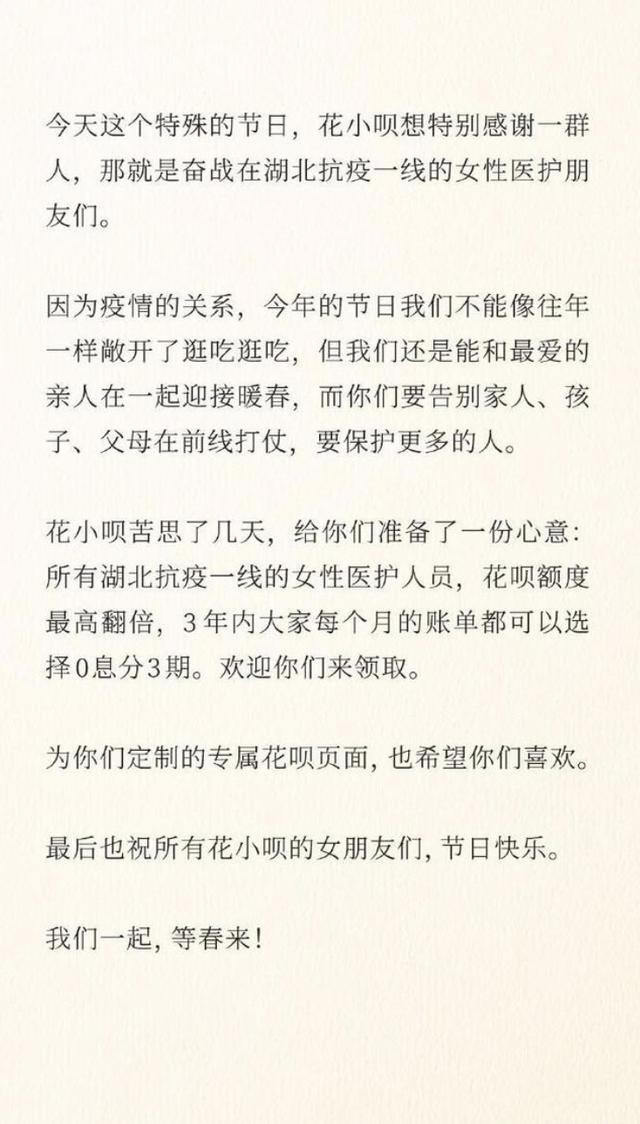 今天这个特殊的节日，花小呗想特别感谢一群人，那就是奋战在湖北抗疫一线的女性医护朋友们。

因为疫情的关系，今年的节日我们不能像往年一样敞开了逛吃逛吃，但我们还是能和最爱的亲人在一起迎接暖春，而你们要告别家人、孩子、父母在前线打仗，要保护更多的人。

花小呗苦思了几天，给你们准备了一份心意：所有湖北抗疫一线的女性医护人员，花呗额度最高翻倍，3年内大家每个月的账单都可以选择0息分3期。欢迎你们来领取。

为你们定制的专属花呗页面，也希望你们喜欢。

最后也祝所有花小呗的女朋友们，节日快乐。

我们一起，等春来！